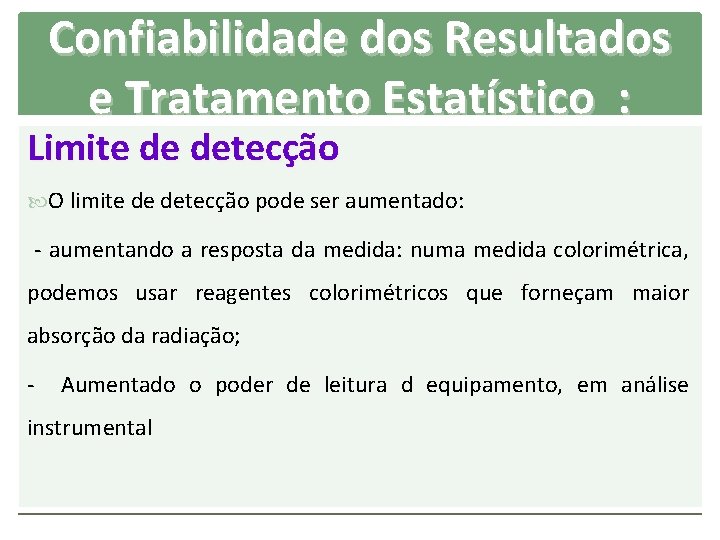 Confiabilidade dos Resultados e Tratamento Estatístico :

Limite de detecção

O limite de detecção pode ser aumentado:

- aumentando a resposta da medida: numa medida colorimétrica, podemos usar reagentes colorimétricos que forneçam maior absorção da radiação;

- Aumentado o poder de leitura d equipamento, em análise instrumental